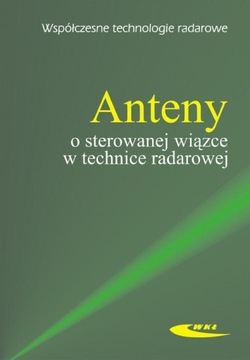 Współczesne technologie radarowe

Anteny
o sterowanej wiązce
w technice radarowej

WKŁ